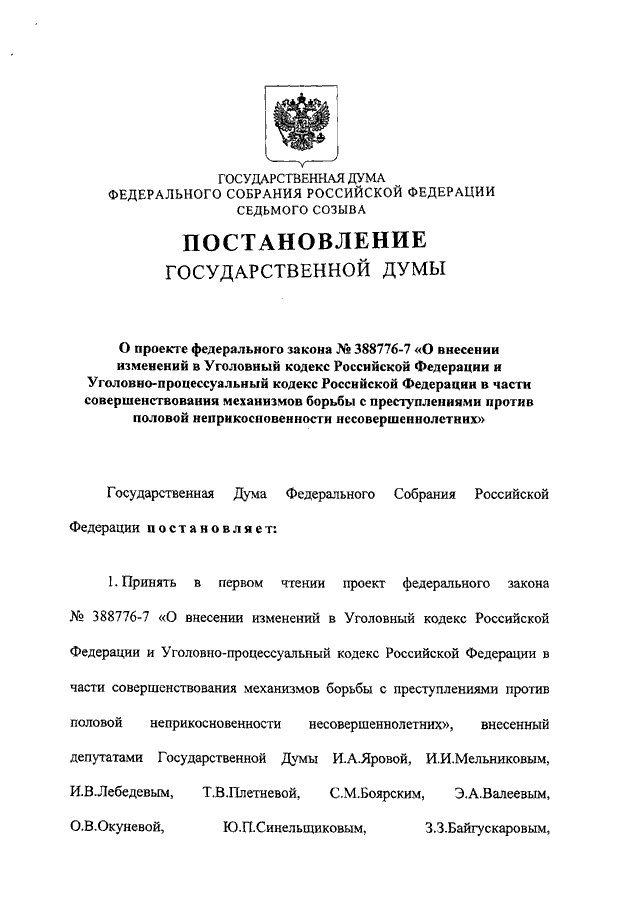 ГОСУДАРСТВЕННАЯ ДУМА
ФЕДЕРАЛЬНОГО СОБРАНИЯ РОССИЙСКОЙ ФЕДЕРАЦИИ
СЕДЬМОГО СОЗЫВА

ПОСТАНОВЛЕНИЕ
ГОСУДАРСТВЕННОЙ ДУМЫ

О проекте федерального закона № 388776-7 «О внесении изменений в Уголовный кодекс Российской Федерации и Уголовно-процессуальный кодекс Российской Федерации в части совершенствования механизмов борьбы с преступлениями против половой неприкосновенности несовершеннолетних»

Государственная Дума Федерального Собрания Российской Федерации постановляет:

1. Принять в первом чтении проект федерального закона № 388776-7 «О внесении изменений в Уголовный кодекс Российской Федерации и Уголовно-процессуальный кодекс Российской Федерации в части совершенствования механизмов борьбы с преступлениями против половой неприкосновенности несовершеннолетних», внесенный депутатами Государственной Думы И.А.Яровой, И.И.Мельниковым, И.В.Лебедевым, Т.В.Плетневой, С.М.Боярским, Э.А.Валеевым, О.В.Окуневой, Ю.П.Синельщиковым, З.З.Байгускаровым,